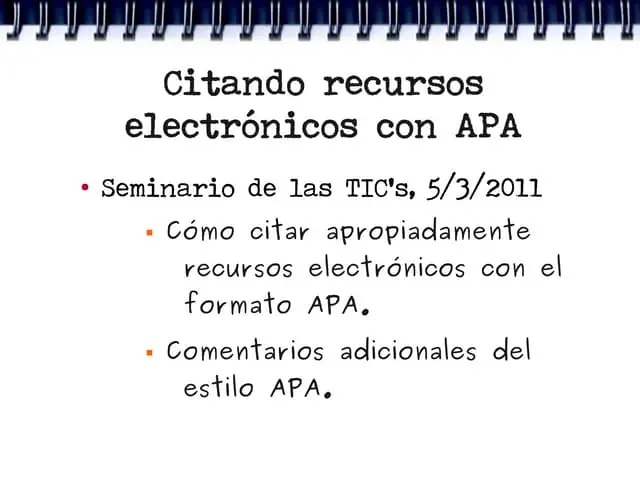 Citando recursos electrónicos con APA

• Seminario de las TIC's, 5/3/2011

▪ Cómo citar apropiadamente recursos electrónicos con el formato APA.

▪ Comentarios adicionales del estilo APA.